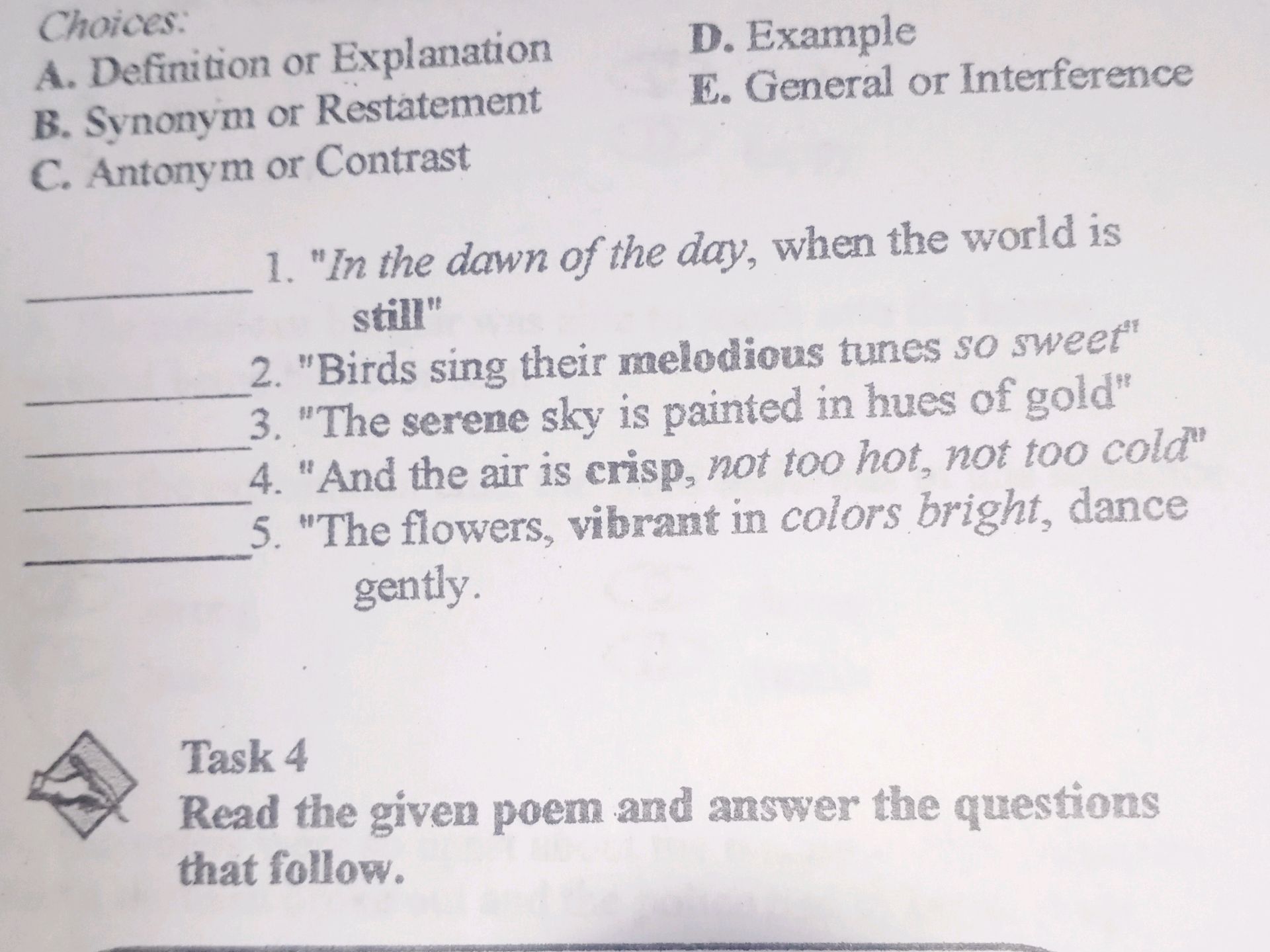 Choices:
A. Definition or Explanation
B. Synonym or Restatement
C. Antonym or Contrast

D. Example
E. General or Interference

____ 1. "In the dawn of the day, when the world is still"

____ 2. "Birds sing their melodious tunes so sweet"

____ 3. "The serene sky is painted in hues of gold"

____ 4. "And the air is crisp, not too hot, not too cold"

____ 5. "The flowers, vibrant in colors bright, dance gently.

Task 4
Read the given poem and answer the questions that follow.